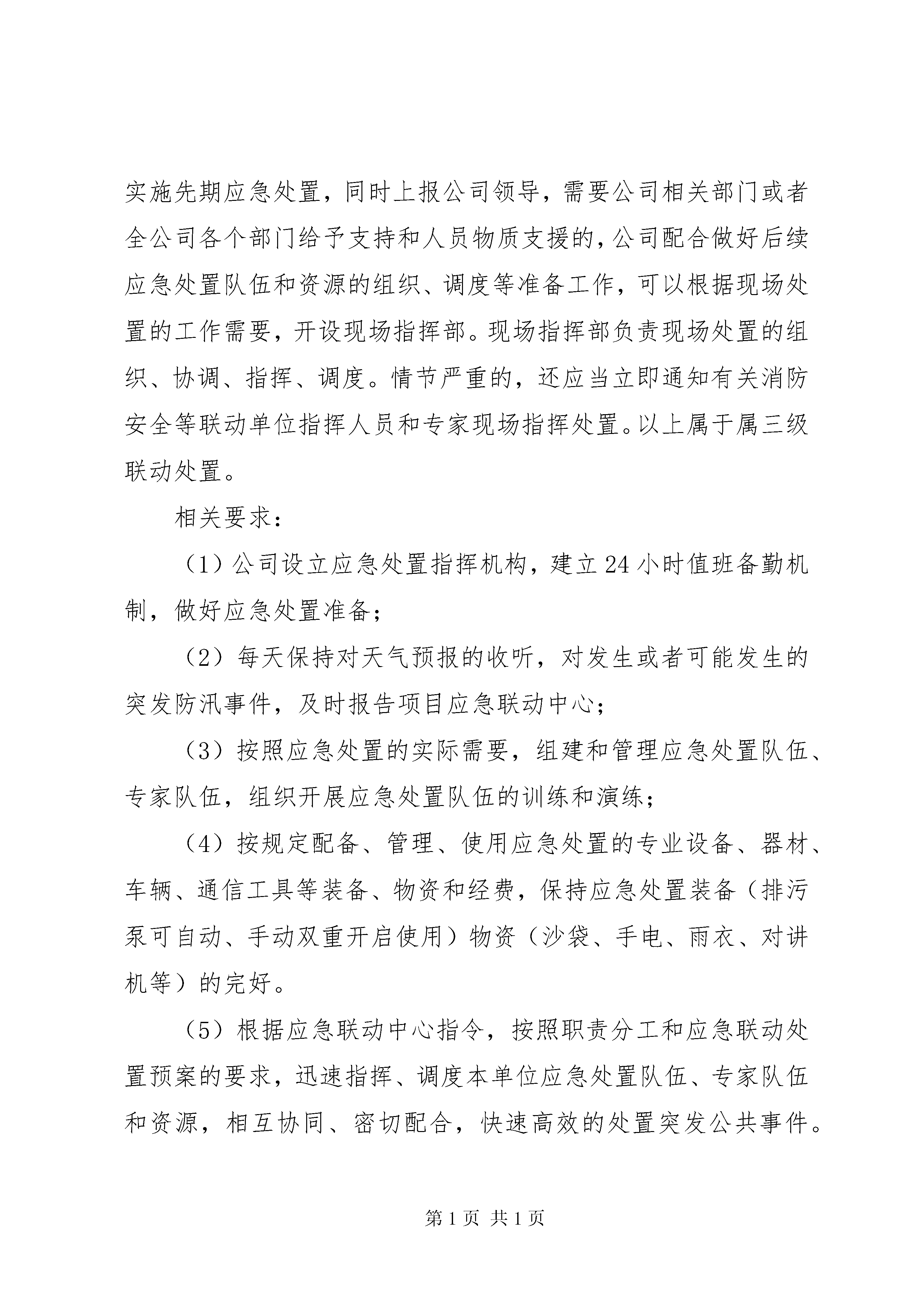 实施先期应急处置，同时上报公司领导，需要公司相关部门或者全公司各个部门给予支持和人员物质支援的，公司配合做好后续应急处置队伍和资源的组织、调度等准备工作，可以根据现场处置的工作需要，开设现场指挥部。现场指挥部负责现场处置的组织、协调、指挥、调度。情节严重的，还应当立即通知有关消防安全等联动单位指挥人员和专家现场指挥处置。以上属于属三级联动处置。

相关要求：

（1）公司设立应急处置指挥机构，建立24小时值班备勤机制，做好应急处置准备；

（2）每天保持对天气预报的收听，对发生或者可能发生的突发防汛事件，及时报告项目应急联动中心；

（3）按照应急处置的实际需要，组建和管理应急处置队伍、专家队伍，组织开展应急处置队伍的训练和演练；

（4）按规定配备、管理、使用应急处置的专业设备、器材、车辆、通信工具等装备、物资和经费，保持应急处置装备（排污泵可自动、手动双重开启使用）物资（沙袋、手电、雨衣、对讲机等）的完好。

（5）根据应急联动中心指令，按照职责分工和应急联动处置预案的要求，迅速指挥、调度本单位应急处置队伍、专家队伍和资源，相互协同、密切配合，快速高效的处置突发公共事件。

第1页 共1页